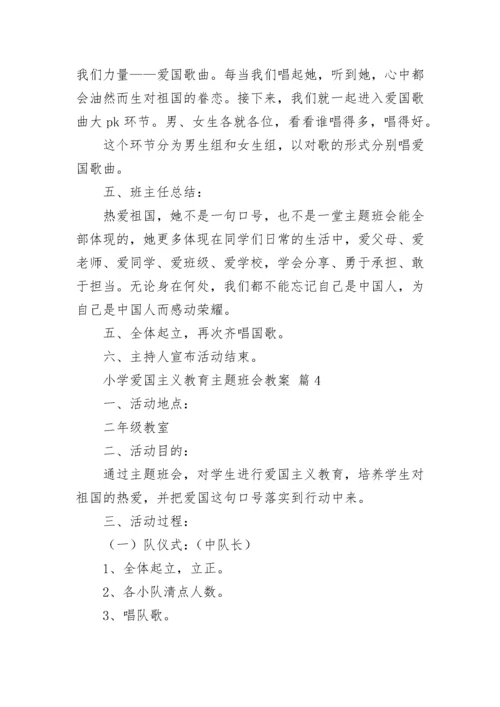 我们力量——爱国歌曲。每当我们唱起她，听到她，心中都会油然而生对祖国的眷恋。接下来，我们就一起进入爱国歌曲大 pk 环节。男、女生各就各位，看看谁唱得多，唱得好。

这个环节分为男生组和女生组，以对歌的形式分别唱爱国歌曲。

五、班主任总结：

热爱祖国，她不是一句口号，也不是一堂主题班会能全部体现的，她更多体现在同学们日常的生活中，爱父母、爱老师、爱同学、爱班级、爱学校，学会分享、勇于承担、敢于担当。无论身在何处，我们都不能忘记自己是中国人，为自己是中国人而感动荣耀。

五、全体起立，再次齐唱国歌。

六、主持人宣布活动结束。

小学爱国主义教育主题班会教案 篇 4

一、活动地点：

二年级教室

二、活动目的：

通过主题班会，对学生进行爱国主义教育，培养学生对祖国的热爱，并把爱国这句口号落实到行动中来。

三、活动过程：

（一）队仪式：（中队长）

1、全体起立，立正。

2、各小队清点人数。

3、唱队歌。